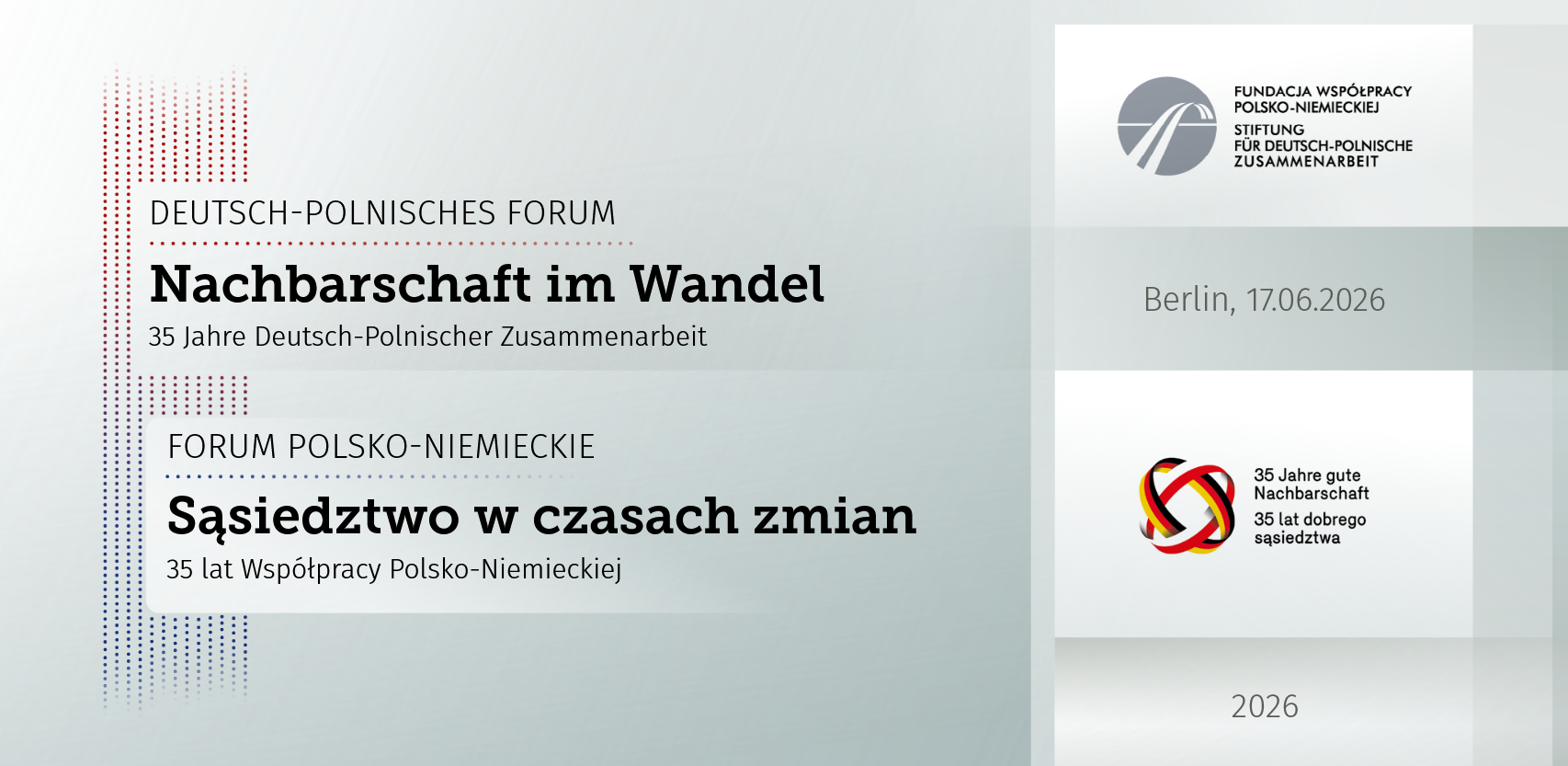 DEUTSCH-POLNISCHES FORUM

Nachbarschaft im Wandel

35 Jahre Deutsch-Polnischer Zusammenarbeit

FORUM POLSKO-NIEMIECKIE

Sąsiedztwo w czasach zmian

35 lat Współpracy Polsko-Niemieckiej

FUNDACJA WSPÓŁPRACY POLSKO-NIEMIECKIEJ
STIFTUNG FÜR DEUTSCH-POLNISCHE ZUSAMMENARBEIT

Berlin, 17.06.2026

35 Jahre gute Nachbarschaft
35 lat dobrego sąsiedztwa

2026